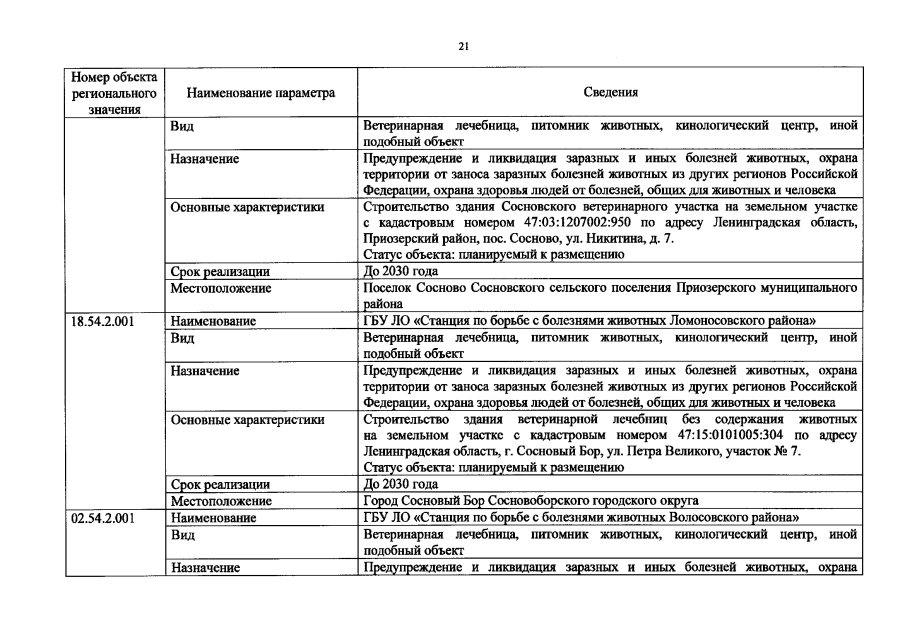 21

| Номер объекта регионального значения | Наименование параметра | Сведения |
|---|---|---|
| | Вид | Ветеринарная лечебница, питомник животных, кинологический центр, иной подобный объект |
| | Назначение | Предупреждение и ликвидация заразных и иных болезней животных, охрана территории от заноса заразных болезней животных из других регионов Российской Федерации, охрана здоровья людей от болезней, общих для животных и человека |
| | Основные характеристики | Строительство здания Сосновского ветеринарного участка на земельном участке с кадастровым номером 47:03:1207002:950 по адресу Ленинградская область, Приозерский район, пос. Сосново, ул. Никитина, д. 7. Статус объекта: планируемый к размещению |
| | Срок реализации | До 2030 года |
| | Местоположение | Поселок Сосново Сосновского сельского поселения Приозерского муниципального района |
| 18.54.2.001 | Наименование | ГБУ ЛО «Станция по борьбе с болезнями животных Ломоносовского района» |
| | Вид | Ветеринарная лечебница, питомник животных, кинологический центр, иной подобный объект |
| | Назначение | Предупреждение и ликвидация заразных и иных болезней животных, охрана территории от заноса заразных болезней животных из других регионов Российской Федерации, охрана здоровья людей от болезней, общих для животных и человека |
| | Основные характеристики | Строительство здания ветеринарной лечебниц без содержания животных на земельном участке с кадастровым номером 47:15:0101005:304 по адресу Ленинградская область, г. Сосновый Бор, ул. Петра Великого, участок № 7. Статус объекта: планируемый к размещению |
| | Срок реализации | До 2030 года |
| | Местоположение | Город Сосновый Бор Сосновоборского городского округа |
| 02.54.2.001 | Наименование | ГБУ ЛО «Станция по борьбе с болезнями животных Волосовского района» |
| | Вид | Ветеринарная лечебница, питомник животных, кинологический центр, иной подобный объект |
| | Назначение | Предупреждение и ликвидация заразных и иных болезней животных, охрана |